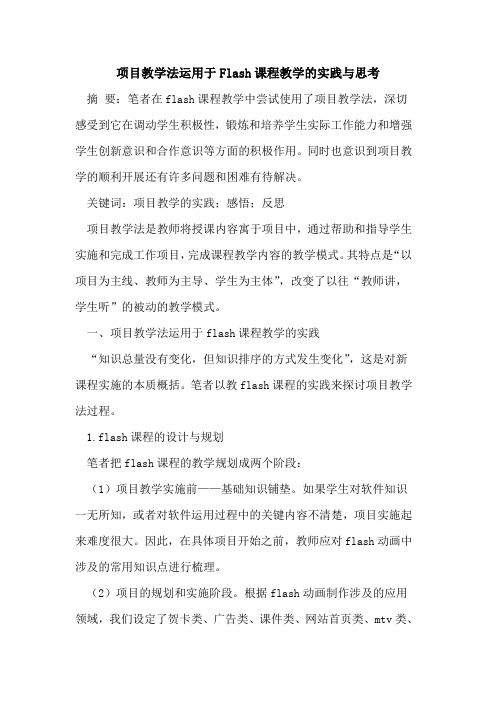 项目教学法运用于Flash课程教学的实践与思考

摘 要：笔者在flash课程教学中尝试使用了项目教学法，深切感受到它在调动学生积极性，锻炼和培养学生实际工作能力和增强学生创新意识和合作意识等方面的积极作用。同时也意识到项目教学的顺利开展还有许多问题和困难有待解决。

关键词：项目教学的实践；感悟；反思

项目教学法是教师将授课内容寓于项目中，通过帮助和指导学生实施和完成工作项目，完成课程教学内容的教学模式。其特点是“以项目为主线、教师为主导、学生为主体”，改变了以往“教师讲，学生听”的被动的教学模式。

一、项目教学法运用于flash课程教学的实践

“知识总量没有变化，但知识排序的方式发生变化”，这是对新课程实施的本质概括。笔者以教flash课程的实践来探讨项目教学法过程。

1.flash课程的设计与规划

笔者把flash课程的教学规划成两个阶段：

（1）项目教学实施前——基础知识铺垫。如果学生对软件知识一无所知，或者对软件运用过程中的关键内容不清楚，项目实施起来难度很大。因此，在具体项目开始之前，教师应对flash动画中涉及的常用知识点进行梳理。

（2）项目的规划和实施阶段。根据flash动画制作涉及的应用领域，我们设定了贺卡类、广告类、课件类、网站首页类、mtv类、